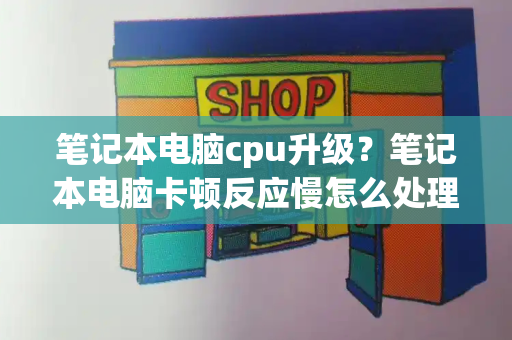 SHOP

笔记本电脑cpu升级？笔记本电脑卡顿反应慢怎么处理